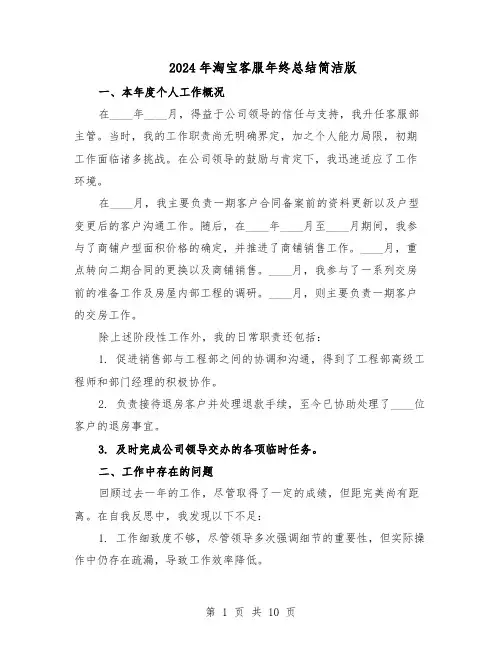 2024年淘宝客服年终总结简洁版

一、本年度个人工作概况

在____年____月，得益于公司领导的信任与支持，我升任客服部主管。当时，我的工作职责尚无明确界定，加之个人能力局限，初期工作面临诸多挑战。在公司领导的鼓励与肯定下，我迅速适应了工作环境。

在____月，我主要负责一期客户合同备案前的资料更新以及户型变更后的客户沟通工作。随后，在____年____月至____月期间，我参与了商铺户型面积价格的确定，并推进了商铺销售工作。____月，重点转向二期合同的更换以及商铺销售。____月，我参与了一系列交房前的准备工作及房屋内部工程的调研。____月，则主要负责一期客户的交房工作。

除上述阶段性工作外，我的日常职责还包括：

1. 促进销售部与工程部之间的协调和沟通，得到了工程部高级工程师和部门经理的积极协作。

2. 负责接待退房客户并处理退款手续，至今已协助处理了____位客户的退房事宜。

3. 及时完成公司领导交办的各项临时任务。

二、工作中存在的问题

回顾过去一年的工作，尽管取得了一定的成绩，但距完美尚有距离。在自我反思中，我发现以下不足：

1. 工作细致度不够，尽管领导多次强调细节的重要性，但实际操作中仍存在疏漏，导致工作效率降低。

第 1 页 共 10 页